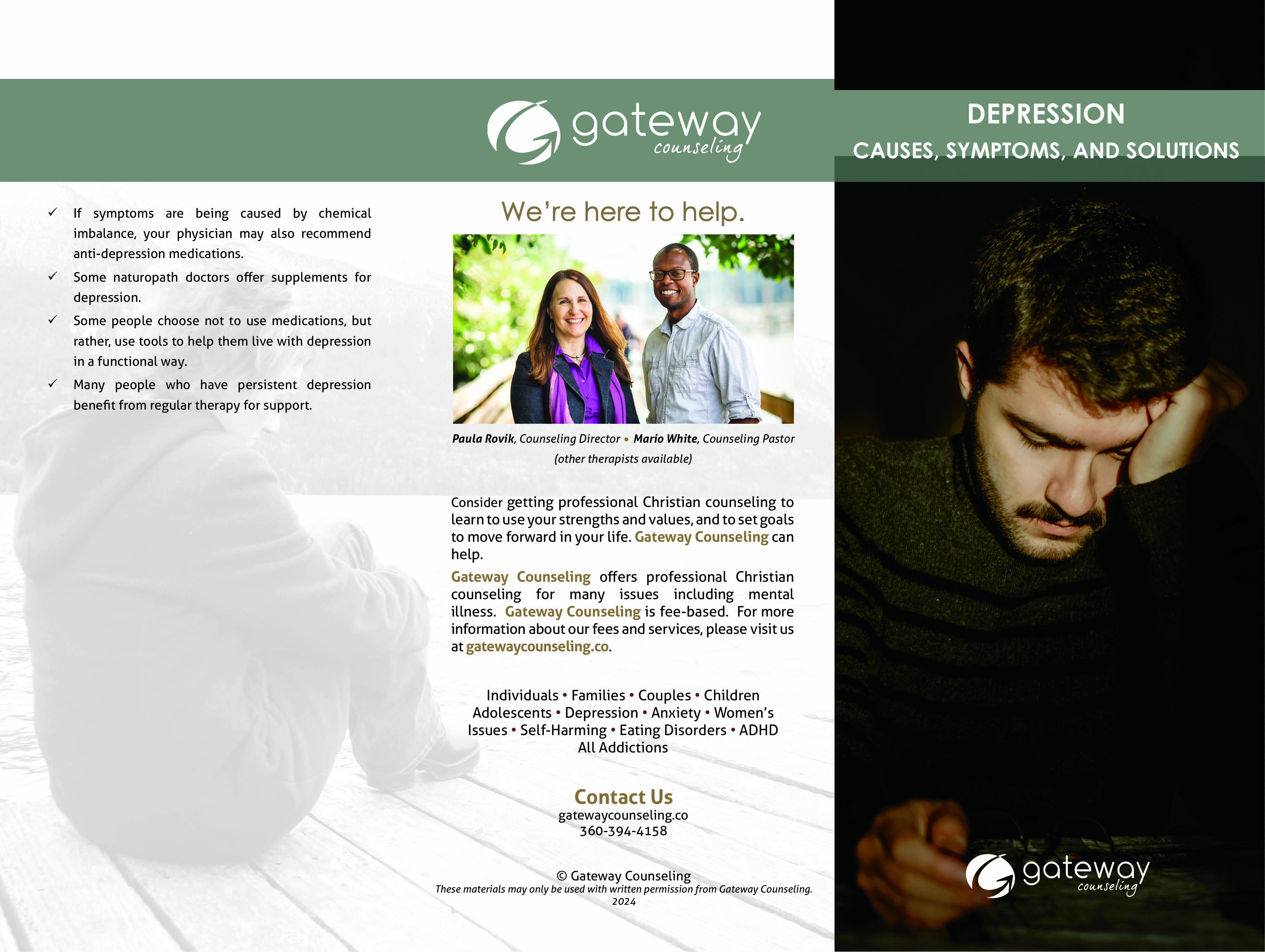 ✓ If symptoms are being caused by chemical imbalance, your physician may also recommend anti-depression medications.

✓ Some naturopath doctors offer supplements for depression.

✓ Some people choose not to use medications, but rather, use tools to help them live with depression in a functional way.

✓ Many people who have persistent depression benefit from regular therapy for support.

gateway counseling

We're here to help.

Paula Rovik, Counseling Director • Mario White, Counseling Pastor (other therapists available)

Consider getting professional Christian counseling to learn to use your strengths and values, and to set goals to move forward in your life. Gateway Counseling can help.

Gateway Counseling offers professional Christian counseling for many issues including mental illness. Gateway Counseling is fee-based. For more information about our fees and services, please visit us at gatewaycounseling.co.

Individuals • Families • Couples • Children Adolescents • Depression • Anxiety • Women's Issues • Self-Harming • Eating Disorders • ADHD All Addictions

Contact Us
gatewaycounseling.co
360-394-4158

© Gateway Counseling
These materials may only be used with written permission from Gateway Counseling.
2024

DEPRESSION
CAUSES, SYMPTOMS, AND SOLUTIONS

gateway counseling